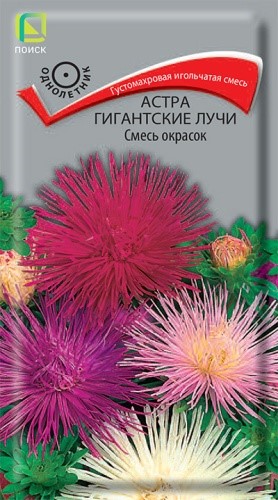 ПОИСК

ОДНОЛЕТНИК

Густомахровая игольчатая смесь

АСТРА
ГИГАНТСКИЕ ЛУЧИ
Смесь окрасок